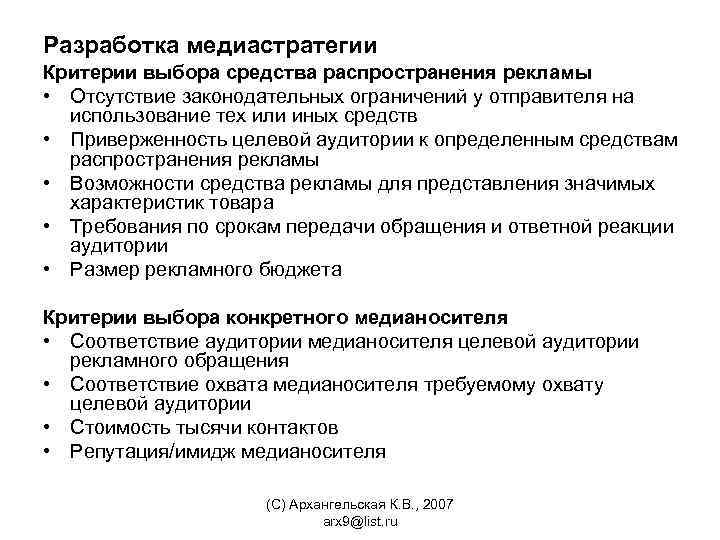 Разработка медиастратегии

Критерии выбора средства распространения рекламы

• Отсутствие законодательных ограничений у отправителя на использование тех или иных средств
• Приверженность целевой аудитории к определенным средствам распространения рекламы
• Возможности средства рекламы для представления значимых характеристик товара
• Требования по срокам передачи обращения и ответной реакции аудитории
• Размер рекламного бюджета

Критерии выбора конкретного медианосителя

• Соответствие аудитории медианосителя целевой аудитории рекламного обращения
• Соответствие охвата медианосителя требуемому охвату целевой аудитории
• Стоимость тысячи контактов
• Репутация/имидж медианосителя

(С) Архангельская К.В., 2007
arx9@list.ru